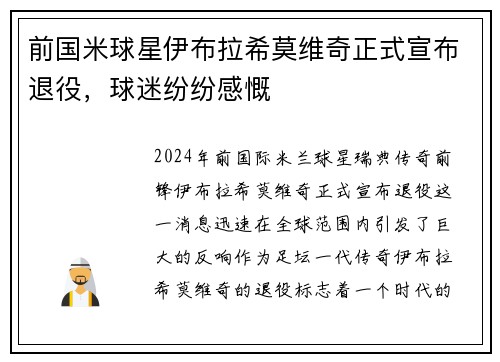 前国米球星伊布拉希莫维奇正式宣布退役，球迷纷纷感慨

2024年前国际米兰球星瑞典传奇前锋伊布拉希莫维奇正式宣布退役这一消息迅速在全球范围内引发了巨大的反响作为足坛一代传奇伊布拉希莫维奇的退役标志着一个时代的